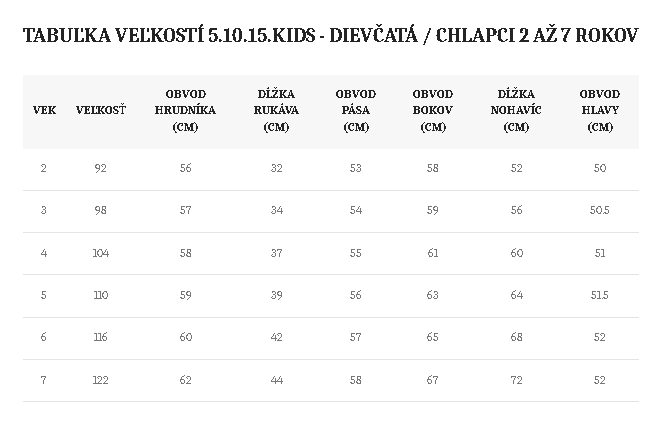 TABUĽKA VEĽKOSTÍ 5.10.15.KIDS - DIEVČATÁ / CHLAPCI 2 AŽ 7 ROKOV

| VEK | VEĽKOSŤ | OBVOD HRUDNÍKA (CM) | DĹŽKA RUKÁVA (CM) | OBVOD PÁSA (CM) | OBVOD BOKOV (CM) | DĹŽKA NOHAVÍC (CM) | OBVOD HLAVY (CM) |
|---|---|---|---|---|---|---|---|
| 2 | 92 | 56 | 32 | 53 | 58 | 52 | 50 |
| 3 | 98 | 57 | 34 | 54 | 59 | 56 | 50.5 |
| 4 | 104 | 58 | 37 | 55 | 61 | 60 | 51 |
| 5 | 110 | 59 | 39 | 56 | 63 | 64 | 51.5 |
| 6 | 116 | 60 | 42 | 57 | 65 | 68 | 52 |
| 7 | 122 | 62 | 44 | 58 | 67 | 72 | 52 |